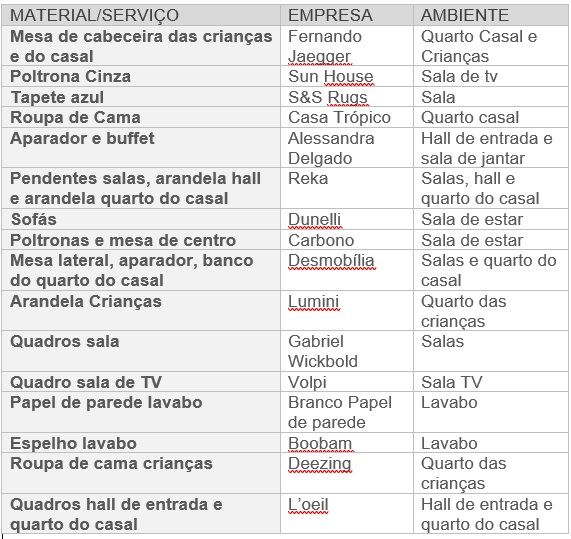 | MATERIAL/SERVIÇO | EMPRESA | AMBIENTE |
|---|---|---|
| Mesa de cabeceira das crianças e do casal | Fernando Jaegger | Quarto Casal e Crianças |
| Poltrona Cinza | Sun House | Sala de tv |
| Tapete azul | S&S Rugs | Sala |
| Roupa de Cama | Casa Trópico | Quarto casal |
| Aparador e buffet | Alessandra Delgado | Hall de entrada e sala de jantar |
| Pendentes salas, arandela hall e arandela quarto do casal | Reka | Salas, hall e quarto do casal |
| Sofás | Dunelli | Sala de estar |
| Poltronas e mesa de centro | Carbono | Sala de estar |
| Mesa lateral, aparador, banco do quarto do casal | Desmobília | Salas e quarto do casal |
| Arandela Crianças | Lumini | Quarto das crianças |
| Quadros sala | Gabriel Wickbold | Salas |
| Quadro sala de TV | Volpi | Sala TV |
| Papel de parede lavabo | Branco Papel de parede | Lavabo |
| Espelho lavabo | Boobam | Lavabo |
| Roupa de cama crianças | Deezing | Quarto das crianças |
| Quadros hall de entrada e quarto do casal | L'oeil | Hall de entrada e quarto do casal |